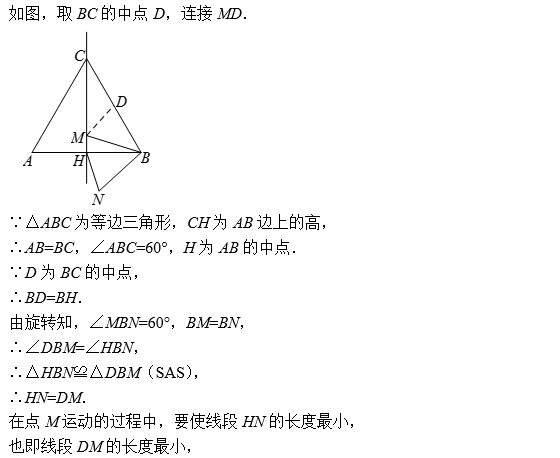 如图，取 $BC$ 的中点 $D$，连接 $MD$.

C
D
M
A
H
B
N

$\because \triangle ABC$ 为等边三角形，$CH$ 为 $AB$ 边上的高，

$\therefore AB=BC$，$\angle ABC=60°$，$H$ 为 $AB$ 的中点.

$\because D$ 为 $BC$ 的中点，

$\therefore BD=BH$.

由旋转知，$\angle MBN=60°$，$BM=BN$，

$\therefore \angle DBM=\angle HBN$，

$\therefore \triangle HBN \cong \triangle DBM$（SAS），

$\therefore HN=DM$.

在点 $M$ 运动的过程中，要使线段 $HN$ 的长度最小，

也即线段 $DM$ 的长度最小，